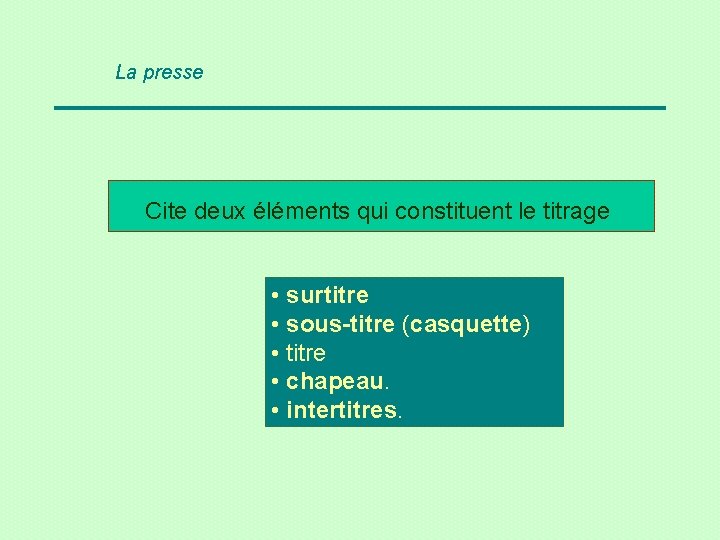 La presse

Cite deux éléments qui constituent le titrage

• surtitre
• sous-titre (casquette)
• titre
• chapeau.
• intertitres.